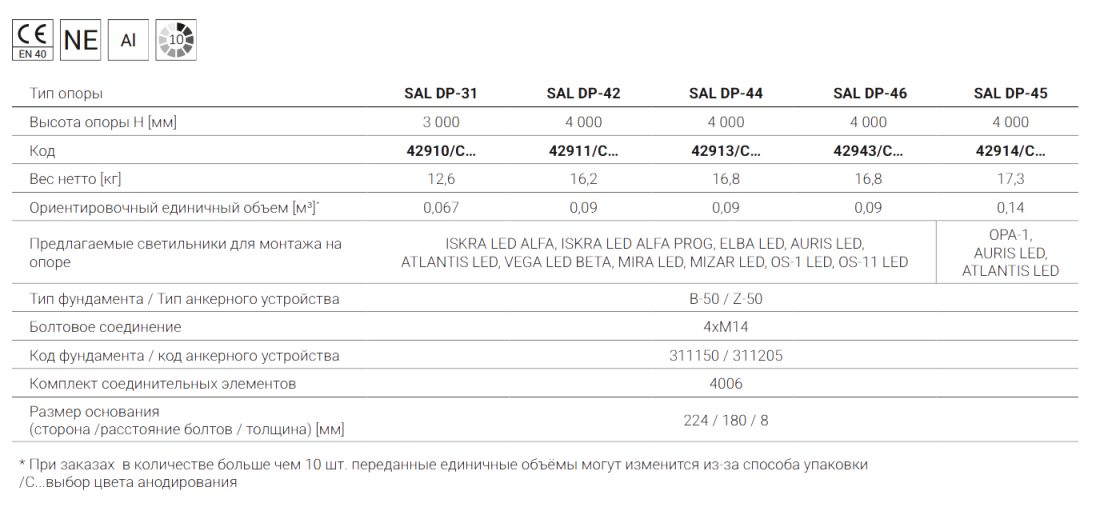 CE EN 40 NE Al 10

| Тип опоры | SAL DP-31 | SAL DP-42 | SAL DP-44 | SAL DP-46 | SAL DP-45 |
|---|---|---|---|---|---|
| Высота опоры H [мм] | 3 000 | 4 000 | 4 000 | 4 000 | 4 000 |
| Код | 42910/C... | 42911/C... | 42913/C... | 42943/C... | 42914/C... |
| Вес нетто [кг] | 12,6 | 16,2 | 16,8 | 16,8 | 17,3 |
| Ориентировочный единичный объем [м³]* | 0,067 | 0,09 | 0,09 | 0,09 | 0,14 |
| Предлагаемые светильники для монтажа на опоре | ISKRA LED ALFA, ISKRA LED ALFA PROG, ELBA LED, AURIS LED, ATLANTIS LED, VEGA LED BETA, MIRA LED, MIZAR LED, OS-1 LED, OS-11 LED | | | | OPA-1, AURIS LED, ATLANTIS LED |
| Тип фундамента / Тип анкерного устройства | B-50 / Z-50 | | | | |
| Болтовое соединение | 4xM14 | | | | |
| Код фундамента / код анкерного устройства | 311150 / 311205 | | | | |
| Комплект соединительных элементов | 4006 | | | | |
| Размер основания (сторона /расстояние болтов / толщина) [мм] | 224 / 180 / 8 | | | | |

* При заказах в количестве больше чем 10 шт. переданные единичные объёмы могут изменится из-за способа упаковки
/C...выбор цвета анодирования